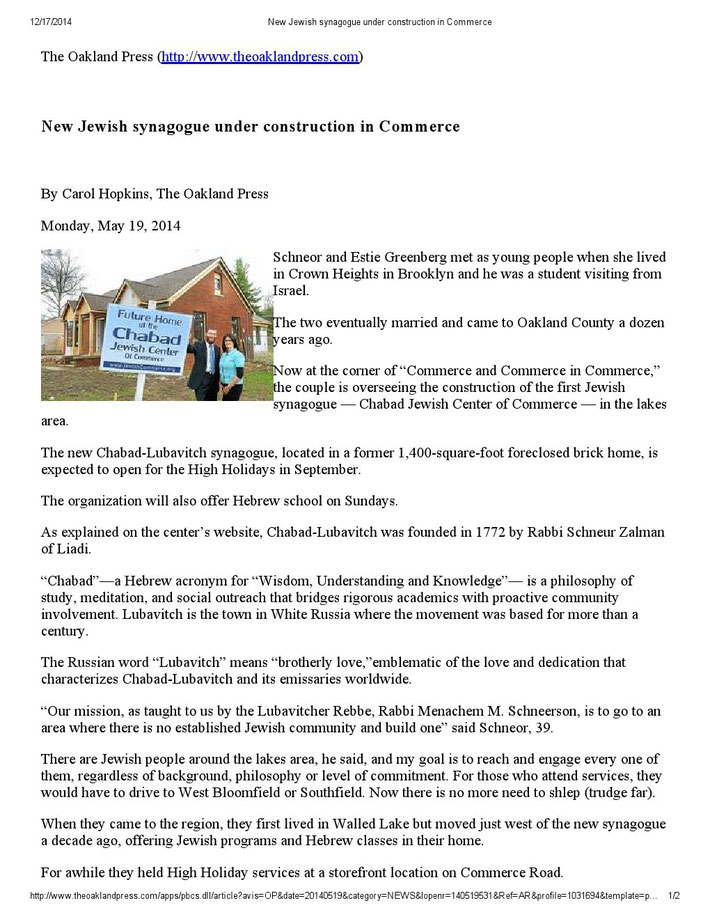 12/17/2014 New Jewish synagogue under construction in Commerce

The Oakland Press (http://www.theoaklandpress.com)

New Jewish synagogue under construction in Commerce

By Carol Hopkins, The Oakland Press

Monday, May 19, 2014

Future Home of the Chabad Jewish Center Of Commerce www.JewishCommerce.org

Schneor and Estie Greenberg met as young people when she lived in Crown Heights in Brooklyn and he was a student visiting from Israel.

The two eventually married and came to Oakland County a dozen years ago.

Now at the corner of “Commerce and Commerce in Commerce,” the couple is overseeing the construction of the first Jewish synagogue — Chabad Jewish Center of Commerce — in the lakes area.

The new Chabad-Lubavitch synagogue, located in a former 1,400-square-foot foreclosed brick home, is expected to open for the High Holidays in September.

The organization will also offer Hebrew school on Sundays.

As explained on the center’s website, Chabad-Lubavitch was founded in 1772 by Rabbi Schneur Zalman of Liadi.

“Chabad”—a Hebrew acronym for “Wisdom, Understanding and Knowledge”— is a philosophy of study, meditation, and social outreach that bridges rigorous academics with proactive community involvement. Lubavitch is the town in White Russia where the movement was based for more than a century.

The Russian word “Lubavitch” means “brotherly love,”emblematic of the love and dedication that characterizes Chabad-Lubavitch and its emissaries worldwide.

“Our mission, as taught to us by the Lubavitcher Rebbe, Rabbi Menachem M. Schneerson, is to go to an area where there is no established Jewish community and build one” said Schneor, 39.

There are Jewish people around the lakes area, he said, and my goal is to reach and engage every one of them, regardless of background, philosophy or level of commitment. For those who attend services, they would have to drive to West Bloomfield or Southfield. Now there is no more need to shlep (trudge far).

When they came to the region, they first lived in Walled Lake but moved just west of the new synagogue a decade ago, offering Jewish programs and Hebrew classes in their home.

For awhile they held High Holiday services at a storefront location on Commerce Road.

http://www.theoaklandpress.com/apps/pbcs.dll/article?avis=OP&date=20140519&category=NEWS&lopenr=140519531&Ref=AR&profile=1031694&template=p... 1/2